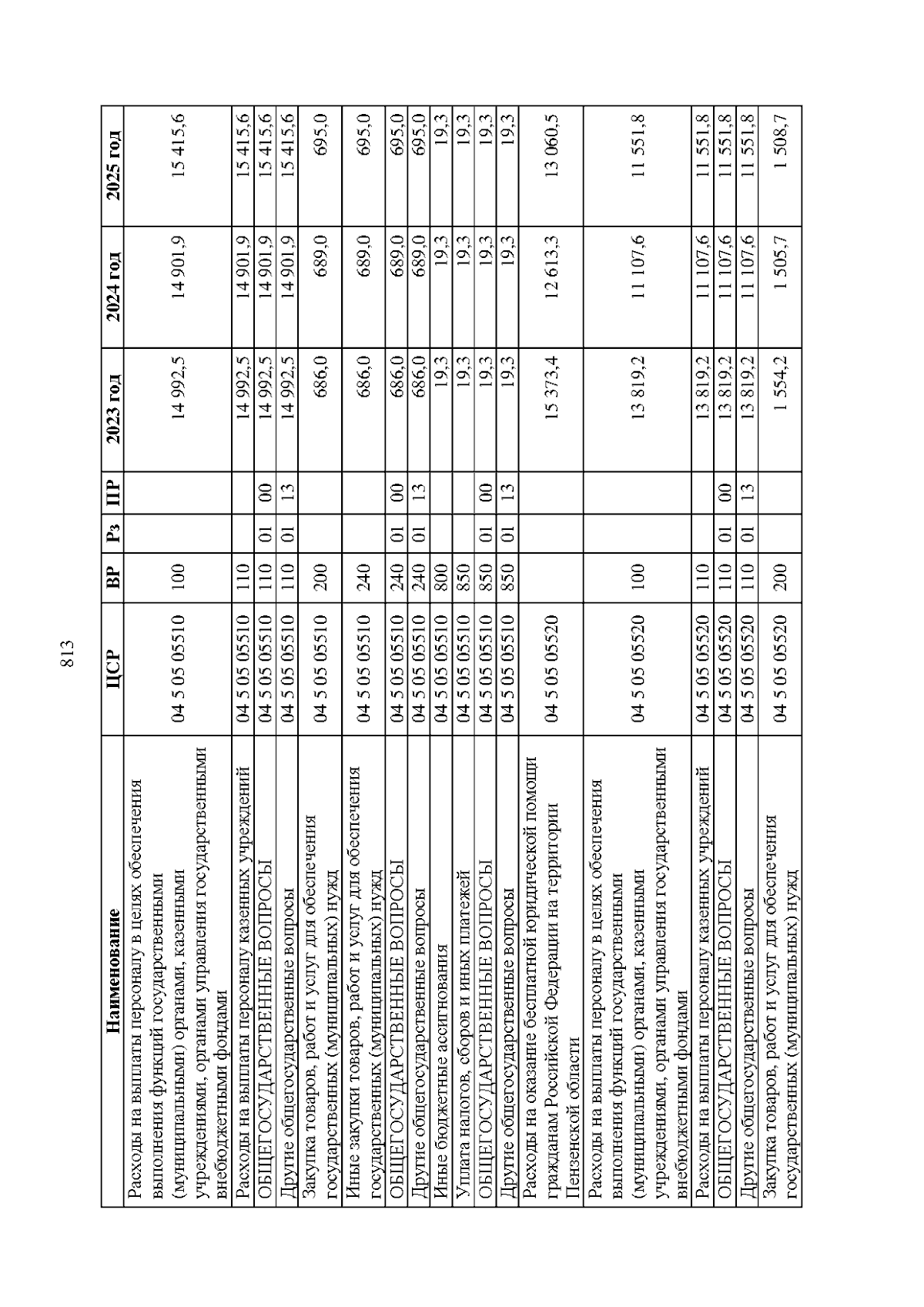 813

| Наименование | ЦСР | ВР | Рз | ПР | 2023 год | 2024 год | 2025 год |
|---|---|---|---|---|---|---|---|
| Расходы на выплаты персоналу в целях обеспечения выполнения функций государственными (муниципальными) органами, казенными учреждениями, органами управления государственными внебюджетными фондами | 04 5 05 05510 | 100 | | | 14 992,5 | 14 901,9 | 15 415,6 |
| Расходы на выплаты персоналу казенных учреждений | 04 5 05 05510 | 110 | | | 14 992,5 | 14 901,9 | 15 415,6 |
| ОБЩЕГОСУДАРСТВЕННЫЕ ВОПРОСЫ | 04 5 05 05510 | 110 | 01 | 00 | 14 992,5 | 14 901,9 | 15 415,6 |
| Другие общегосударственные вопросы | 04 5 05 05510 | 110 | 01 | 13 | 14 992,5 | 14 901,9 | 15 415,6 |
| Закупка товаров, работ и услуг для обеспечения государственных (муниципальных) нужд | 04 5 05 05510 | 200 | | | 686,0 | 689,0 | 695,0 |
| Иные закупки товаров, работ и услуг для обеспечения государственных (муниципальных) нужд | 04 5 05 05510 | 240 | | | 686,0 | 689,0 | 695,0 |
| ОБЩЕГОСУДАРСТВЕННЫЕ ВОПРОСЫ | 04 5 05 05510 | 240 | 01 | 00 | 686,0 | 689,0 | 695,0 |
| Другие общегосударственные вопросы | 04 5 05 05510 | 240 | 01 | 13 | 686,0 | 689,0 | 695,0 |
| Иные бюджетные ассигнования | 04 5 05 05510 | 800 | | | 19,3 | 19,3 | 19,3 |
| Уплата налогов, сборов и иных платежей | 04 5 05 05510 | 850 | | | 19,3 | 19,3 | 19,3 |
| ОБЩЕГОСУДАРСТВЕННЫЕ ВОПРОСЫ | 04 5 05 05510 | 850 | 01 | 00 | 19,3 | 19,3 | 19,3 |
| Другие общегосударственные вопросы | 04 5 05 05510 | 850 | 01 | 13 | 19,3 | 19,3 | 19,3 |
| Расходы на оказание бесплатной юридической помощи гражданам Российской Федерации на территории Пензенской области | 04 5 05 05520 | | | | 15 373,4 | 12 613,3 | 13 060,5 |
| Расходы на выплаты персоналу в целях обеспечения выполнения функций государственными (муниципальными) органами, казенными учреждениями, органами управления государственными внебюджетными фондами | 04 5 05 05520 | 100 | | | 13 819,2 | 11 107,6 | 11 551,8 |
| Расходы на выплаты персоналу казенных учреждений | 04 5 05 05520 | 110 | | | 13 819,2 | 11 107,6 | 11 551,8 |
| ОБЩЕГОСУДАРСТВЕННЫЕ ВОПРОСЫ | 04 5 05 05520 | 110 | 01 | 00 | 13 819,2 | 11 107,6 | 11 551,8 |
| Другие общегосударственные вопросы | 04 5 05 05520 | 110 | 01 | 13 | 13 819,2 | 11 107,6 | 11 551,8 |
| Закупка товаров, работ и услуг для обеспечения государственных (муниципальных) нужд | 04 5 05 05520 | 200 | | | 1 554,2 | 1 505,7 | 1 508,7 |